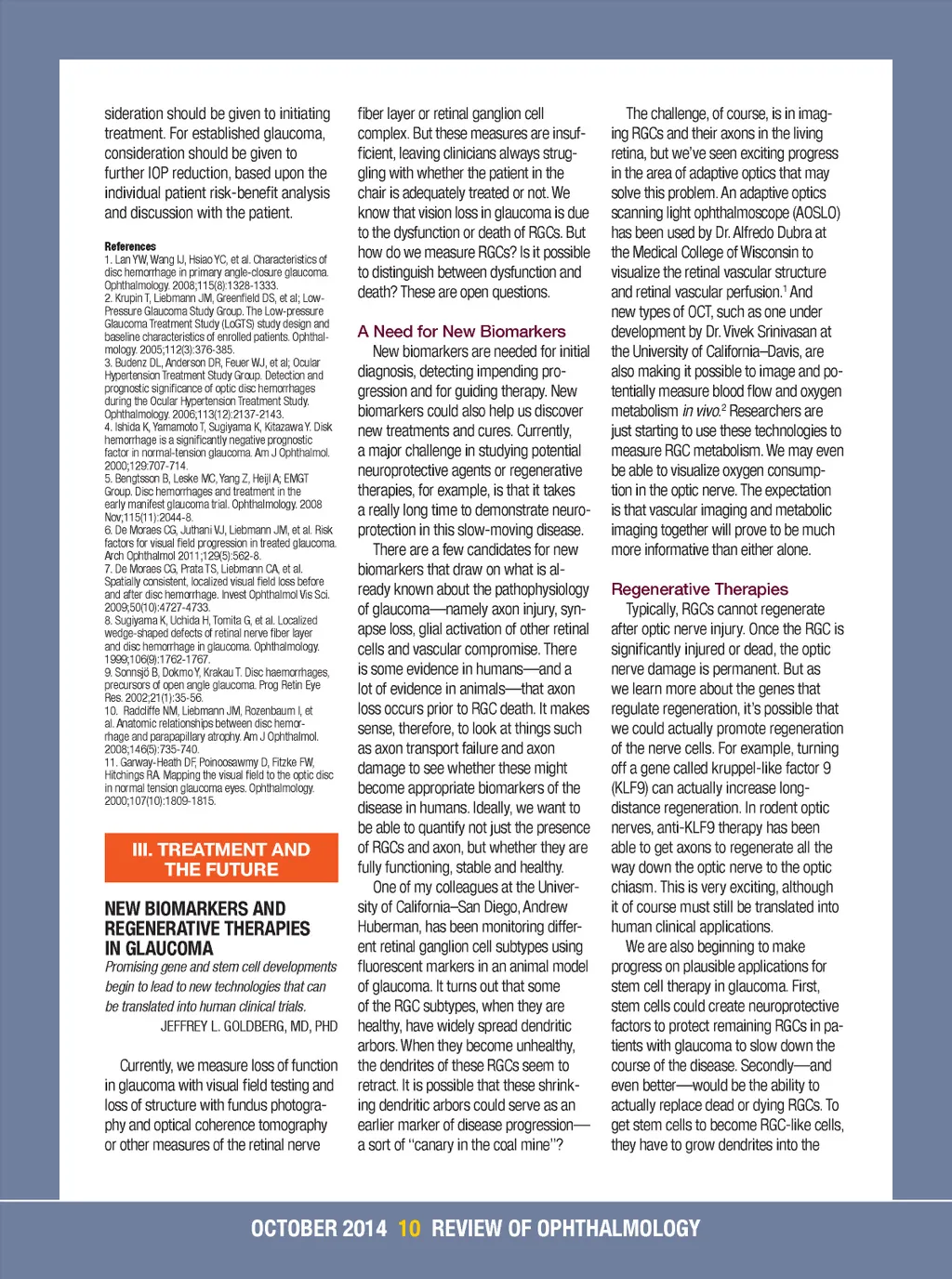 sideration should be given to initiating treatment. For established glaucoma, consideration should be given to further IOP reduction, based upon the individual patient risk-benefit analysis and discussion with the patient.

References
1. Lan YW, Wang IJ, Hsiao YC, et al. Characteristics of disc hemorrhage in primary angle-closure glaucoma. Ophthalmology. 2008;115(8):1328-1333.
2. Krupin T, Liebmann JM, Greenfield DS, et al; Low-Pressure Glaucoma Study Group. The Low-pressure Glaucoma Treatment Study (LoGTS) study design and baseline characteristics of enrolled patients. Ophthalmology. 2005;112(3):376-385.
3. Budenz DL, Anderson DR, Feuer WJ, et al; Ocular Hypertension Treatment Study Group. Detection and prognostic significance of optic disc hemorrhages during the Ocular Hypertension Treatment Study. Ophthalmology. 2006;113(12):2137-2143.
4. Ishida K, Yamamoto T, Sugiyama K, Kitazawa Y. Disk hemorrhage is a significantly negative prognostic factor in normal-tension glaucoma. Am J Ophthalmol. 2000;129:707-714.
5. Bengtsson B, Leske MC, Yang Z, Heijl A; EMGT Group. Disc hemorrhages and treatment in the early manifest glaucoma trial. Ophthalmology. 2008 Nov;115(11):2044-8.
6. De Moraes CG, Juthani VJ, Liebmann JM, et al. Risk factors for visual field progression in treated glaucoma. Arch Ophthalmol 2011;129(5):562-8.
7. De Moraes CG, Prata TS, Liebmann CA, et al. Spatially consistent, localized visual field loss before and after disc hemorrhage. Invest Ophthalmol Vis Sci. 2009;50(10):4727-4733.
8. Sugiyama K, Uchida H, Tomita G, et al. Localized wedge-shaped defects of retinal nerve fiber layer and disc hemorrhage in glaucoma. Ophthalmology. 1999;106(9):1762-1767.
9. Sonnsjö B, Dokmo Y, Krakau T. Disc haemorrhages, precursors of open angle glaucoma. Prog Retin Eye Res. 2002;21(1):35-56.
10. Radcliffe NM, Liebmann JM, Rozenbaum I, et al. Anatomic relationships between disc hemorrhage and parapapillary atrophy. Am J Ophthalmol. 2008;146(5):735-740.
11. Garway-Heath DF, Poinoosawmy D, Fitzke FW, Hitchings RA. Mapping the visual field to the optic disc in normal tension glaucoma eyes. Ophthalmology. 2000;107(10):1809-1815.

III. TREATMENT AND THE FUTURE

NEW BIOMARKERS AND REGENERATIVE THERAPIES IN GLAUCOMA

Promising gene and stem cell developments begin to lead to new technologies that can be translated into human clinical trials.

JEFFREY L. GOLDBERG, MD, PHD

Currently, we measure loss of function in glaucoma with visual field testing and loss of structure with fundus photography and optical coherence tomography or other measures of the retinal nerve fiber layer or retinal ganglion cell complex. But these measures are insufficient, leaving clinicians always struggling with whether the patient in the chair is adequately treated or not. We know that vision loss in glaucoma is due to the dysfunction or death of RGCs. But how do we measure RGCs? Is it possible to distinguish between dysfunction and death? These are open questions.

A Need for New Biomarkers
New biomarkers are needed for initial diagnosis, detecting impending progression and for guiding therapy. New biomarkers could also help us discover new treatments and cures. Currently, a major challenge in studying potential neuroprotective agents or regenerative therapies, for example, is that it takes a really long time to demonstrate neuroprotection in this slow-moving disease.

There are a few candidates for new biomarkers that draw on what is already known about the pathophysiology of glaucoma—namely axon injury, synapse loss, glial activation of other retinal cells and vascular compromise. There is some evidence in humans—and a lot of evidence in animals—that axon loss occurs prior to RGC death. It makes sense, therefore, to look at things such as axon transport failure and axon damage to see whether these might become appropriate biomarkers of the disease in humans. Ideally, we want to be able to quantify not just the presence of RGCs and axon, but whether they are fully functioning, stable and healthy.

One of my colleagues at the University of California–San Diego, Andrew Huberman, has been monitoring different retinal ganglion cell subtypes using fluorescent markers in an animal model of glaucoma. It turns out that some of the RGC subtypes, when they are healthy, have widely spread dendritic arbors. When they become unhealthy, the dendrites of these RGCs seem to retract. It is possible that these shrinking dendritic arbors could serve as an earlier marker of disease progression—a sort of "canary in the coal mine"?

The challenge, of course, is in imaging RGCs and their axons in the living retina, but we've seen exciting progress in the area of adaptive optics that may solve this problem. An adaptive optics scanning light ophthalmoscope (AOSLO) has been used by Dr. Alfredo Dubra at the Medical College of Wisconsin to visualize the retinal vascular structure and retinal vascular perfusion.$^1$ And new types of OCT, such as one under development by Dr. Vivek Srinivasan at the University of California–Davis, are also making it possible to image and potentially measure blood flow and oxygen metabolism in vivo.$^2$ Researchers are just starting to use these technologies to measure RGC metabolism. We may even be able to visualize oxygen consumption in the optic nerve. The expectation is that vascular imaging and metabolic imaging together will prove to be much more informative than either alone.

Regenerative Therapies
Typically, RGCs cannot regenerate after optic nerve injury. Once the RGC is significantly injured or dead, the optic nerve damage is permanent. But as we learn more about the genes that regulate regeneration, it's possible that we could actually promote regeneration of the nerve cells. For example, turning off a gene called kruppel-like factor 9 (KLF9) can actually increase long-distance regeneration. In rodent optic nerves, anti-KLF9 therapy has been able to get axons to regenerate all the way down the optic nerve to the optic chiasm. This is very exciting, although it of course must still be translated into human clinical applications.

We are also beginning to make progress on plausible applications for stem cell therapy in glaucoma. First, stem cells could create neuroprotective factors to protect remaining RGCs in patients with glaucoma to slow down the course of the disease. Secondly—and even better—would be the ability to actually replace dead or dying RGCs. To get stem cells to become RGC-like cells, they have to grow dendrites into the

OCTOBER 2014 10 REVIEW OF OPHTHALMOLOGY